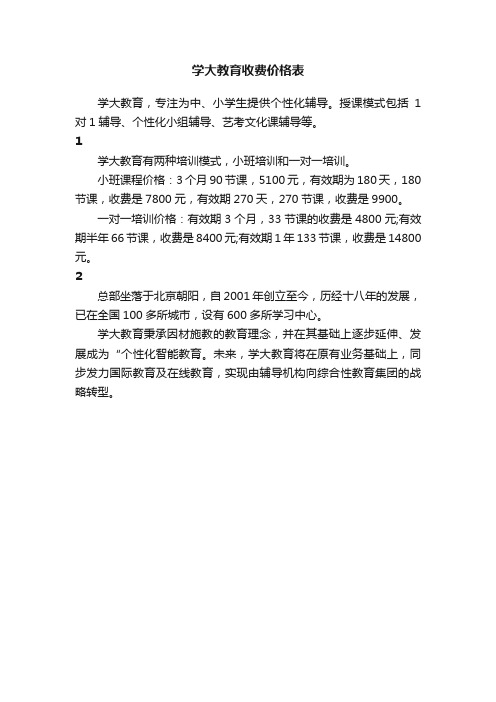 学大教育收费价格表

学大教育，专注为中、小学生提供个性化辅导。授课模式包括 1 对 1 辅导、个性化小组辅导、艺考文化课辅导等。

1

学大教育有两种培训模式，小班培训和一对一培训。

小班课程价格：3 个月 90 节课，5100 元，有效期为 180 天，180 节课，收费是 7800 元，有效期 270 天，270 节课，收费是 9900。

一对一培训价格：有效期 3 个月，33 节课的收费是 4800 元;有效期半年 66 节课，收费是 8400 元;有效期 1 年 133 节课，收费是 14800 元。

2

总部坐落于北京朝阳，自 2001 年创立至今，历经十八年的发展，已在全国 100 多所城市，设有 600 多所学习中心。

学大教育秉承因材施教的教育理念，并在其基础上逐步延伸、发展成为 "个性化智能教育。未来，学大教育将在原有业务基础上，同步发力国际教育及在线教育，实现由辅导机构向综合性教育集团的战略转型。